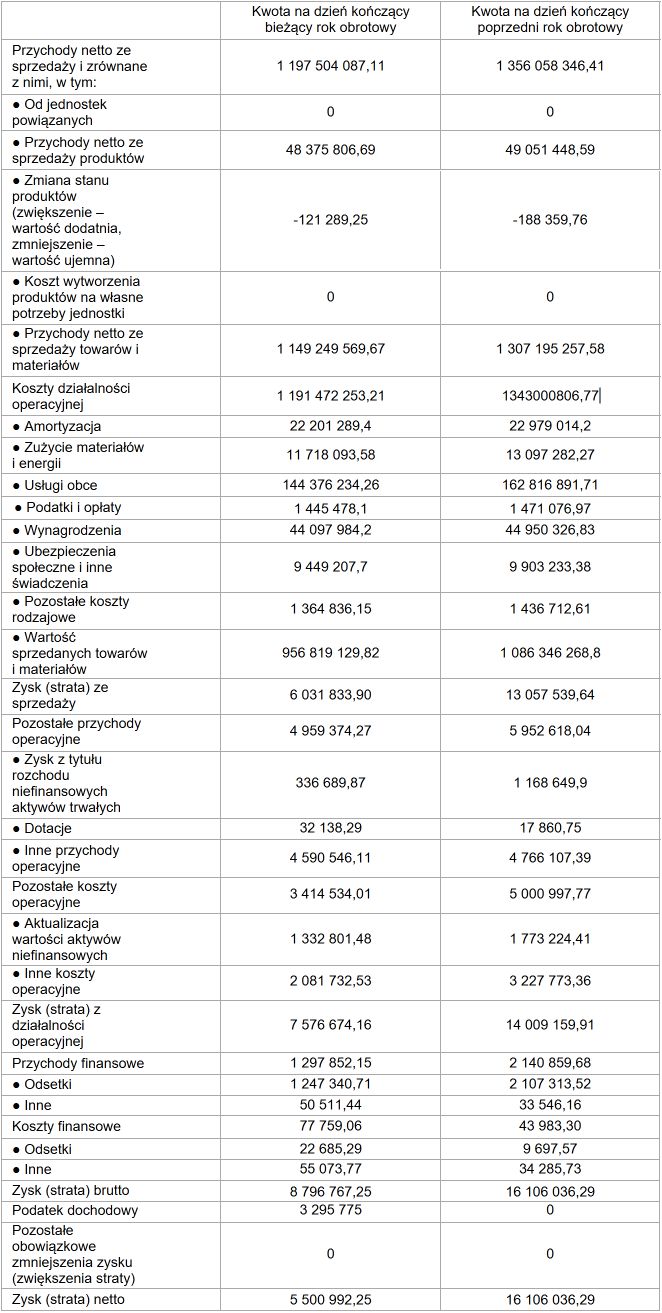 | | Kwota na dzień kończący bieżący rok obrotowy | Kwota na dzień kończący poprzedni rok obrotowy |
|---|---|---|
| Przychody netto ze sprzedaży i zrównane z nimi, w tym: | 1 197 504 087,11 | 1 356 058 346,41 |
| ● Od jednostek powiązanych | 0 | 0 |
| ● Przychody netto ze sprzedaży produktów | 48 375 806,69 | 49 051 448,59 |
| ● Zmiana stanu produktów (zwiększenie – wartość dodatnia, zmniejszenie – wartość ujemna) | -121 289,25 | -188 359,76 |
| ● Koszt wytworzenia produktów na własne potrzeby jednostki | 0 | 0 |
| ● Przychody netto ze sprzedaży towarów i materiałów | 1 149 249 569,67 | 1 307 195 257,58 |
| Koszty działalności operacyjnej | 1 191 472 253,21 | 1343000806,77 |
| ● Amortyzacja | 22 201 289,4 | 22 979 014,2 |
| ● Zużycie materiałów i energii | 11 718 093,58 | 13 097 282,27 |
| ● Usługi obce | 144 376 234,26 | 162 816 891,71 |
| ● Podatki i opłaty | 1 445 478,1 | 1 471 076,97 |
| ● Wynagrodzenia | 44 097 984,2 | 44 950 326,83 |
| ● Ubezpieczenia społeczne i inne świadczenia | 9 449 207,7 | 9 903 233,38 |
| ● Pozostałe koszty rodzajowe | 1 364 836,15 | 1 436 712,61 |
| ● Wartość sprzedanych towarów i materiałów | 956 819 129,82 | 1 086 346 268,8 |
| Zysk (strata) ze sprzedaży | 6 031 833,90 | 13 057 539,64 |
| Pozostałe przychody operacyjne | 4 959 374,27 | 5 952 618,04 |
| ● Zysk z tytułu rozchodu niefinansowych aktywów trwałych | 336 689,87 | 1 168 649,9 |
| ● Dotacje | 32 138,29 | 17 860,75 |
| ● Inne przychody operacyjne | 4 590 546,11 | 4 766 107,39 |
| Pozostałe koszty operacyjne | 3 414 534,01 | 5 000 997,77 |
| ● Aktualizacja wartości aktywów niefinansowych | 1 332 801,48 | 1 773 224,41 |
| ● Inne koszty operacyjne | 2 081 732,53 | 3 227 773,36 |
| Zysk (strata) z działalności operacyjnej | 7 576 674,16 | 14 009 159,91 |
| Przychody finansowe | 1 297 852,15 | 2 140 859,68 |
| ● Odsetki | 1 247 340,71 | 2 107 313,52 |
| ● Inne | 50 511,44 | 33 546,16 |
| Koszty finansowe | 77 759,06 | 43 983,30 |
| ● Odsetki | 22 685,29 | 9 697,57 |
| ● Inne | 55 073,77 | 34 285,73 |
| Zysk (strata) brutto | 8 796 767,25 | 16 106 036,29 |
| Podatek dochodowy | 3 295 775 | 0 |
| Pozostałe obowiązkowe zmniejszenia zysku (zwiększenia straty) | 0 | 0 |
| Zysk (strata) netto | 5 500 992,25 | 16 106 036,29 |